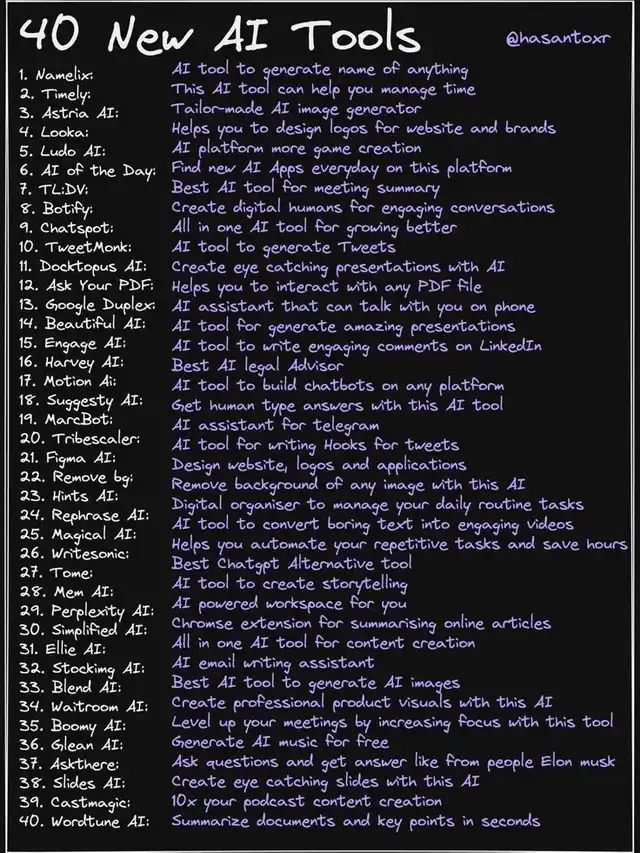 40 New AI Tools @hasantoxr

1. Namelix: AI tool to generate name of anything
2. Timely: This AI tool can help you manage time
3. Astria AI: Tailor-made AI image generator
4. Looka: Helps you to design logos for website and brands
5. Ludo AI: AI platform more game creation
6. AI of the Day: Find new AI Apps everyday on this platform
7. TL;DV: Best AI tool for meeting summary
8. Botify: Create digital humans for engaging conversations
9. Chatspot: All in one AI tool for growing better
10. TweetMonk: AI tool to generate Tweets
11. Docktopus AI: Create eye catching presentations with AI
12. Ask Your PDF: Helps you to interact with any PDF file
13. Google Duplex: AI assistant that can talk with you on phone
14. Beautiful AI: AI tool for generate amazing presentations
15. Engage AI: AI tool to write engaging comments on LinkedIn
16. Harvey AI: Best AI legal Advisor
17. Motion Ai: AI tool to build chatbots on any platform
18. Suggesty AI: Get human type answers with this AI tool
19. MarcBot: AI assistant for telegram
20. Tribescaler: AI tool for writing Hooks for tweets
21. Figma AI: Design website, logos and applications
22. Remove bg: Remove background of any image with this AI
23. Hints AI: Digital organiser to manage your daily routine tasks
24. Rephrase AI: AI tool to convert boring text into engaging videos
25. Magical AI: Helps you automate your repetitive tasks and save hours
26. Writesonic: Best Chatgpt Alternative tool
27. Tome: AI tool to create storytelling
28. Mem AI: AI powered workspace for you
29. Perplexity AI: Chromse extension for summarising online articles
30. Simplified AI: All in one AI tool for content creation
31. Ellie AI: AI email writing assistant
32. Stocking AI: Best AI tool to generate AI images
33. Blend AI: Create professional product visuals with this AI
34. Waitroom AI: Level up your meetings by increasing focus with this tool
35. Boomy AI: Generate AI music for free
36. Glean AI: Ask questions and get answer like from people Elon musk
37. Askthere: Create eye catching slides with this AI
38. Slides AI: 10x your podcast content creation
39. Castmagic: Summarize documents and key points in seconds
40. Wordtune AI: